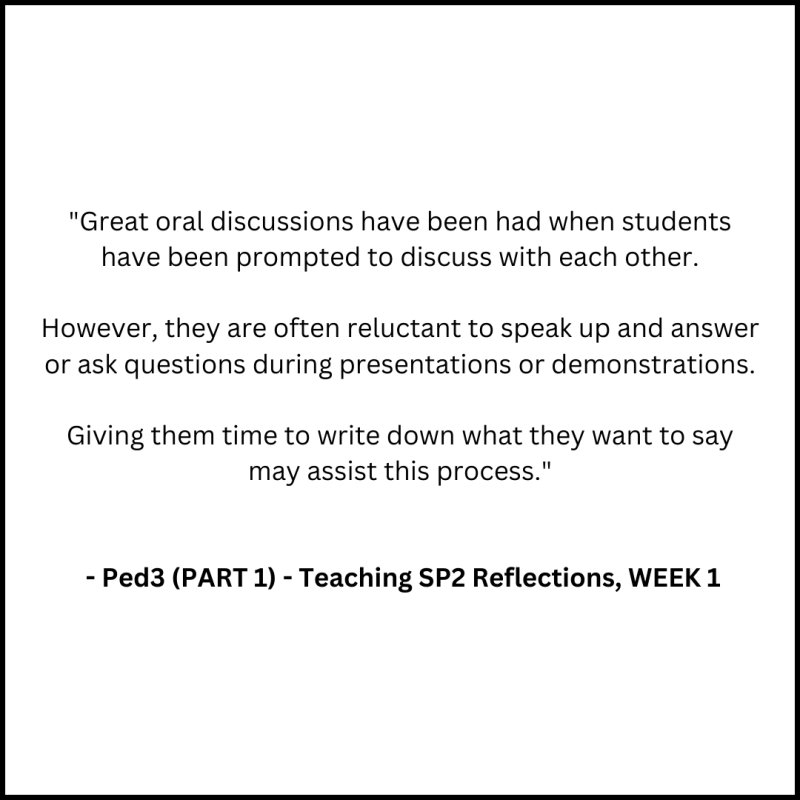 "Great oral discussions have been had when students have been prompted to discuss with each other.

However, they are often reluctant to speak up and answer or ask questions during presentations or demonstrations.

Giving them time to write down what they want to say may assist this process."

- Ped3 (PART 1) - Teaching SP2 Reflections, WEEK 1